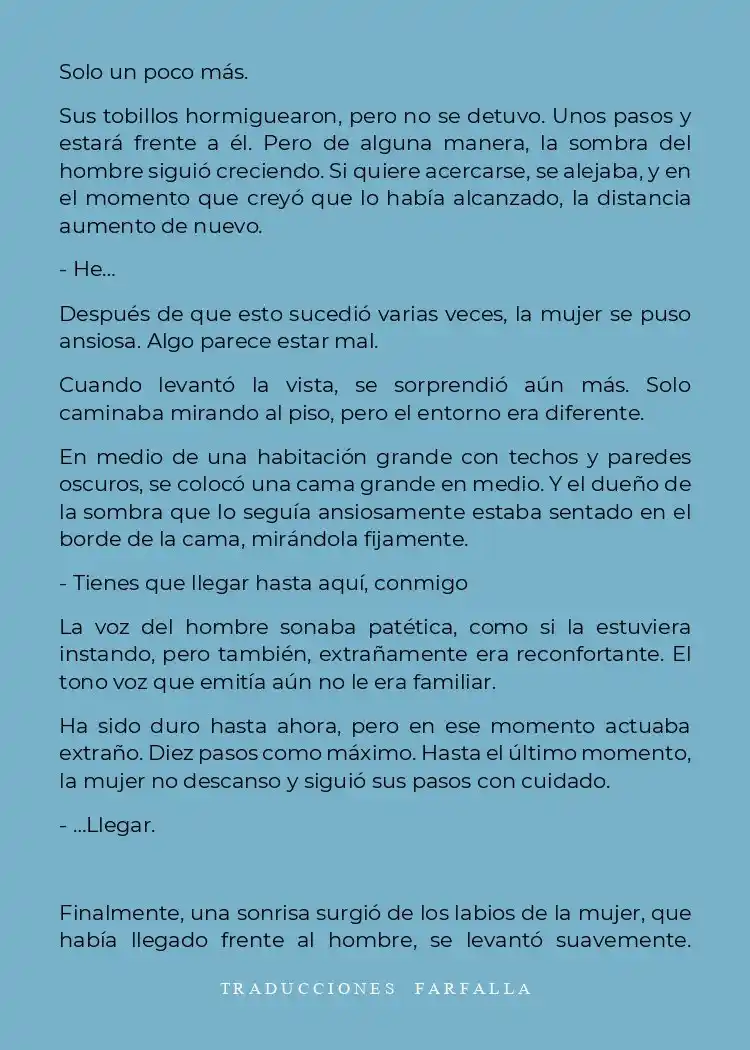 Solo un poco más.

Sus tobillos hormiguearon, pero no se detuvo. Unos pasos y estará frente a él. Pero de alguna manera, la sombra del hombre siguió creciendo. Si quiere acercarse, se alejaba, y en el momento que creyó que lo había alcanzado, la distancia aumento de nuevo.

- He...

Después de que esto sucedió varias veces, la mujer se puso ansiosa. Algo parece estar mal.

Cuando levantó la vista, se sorprendió aún más. Solo caminaba mirando al piso, pero el entorno era diferente.

En medio de una habitación grande con techos y paredes oscuros, se colocó una cama grande en medio. Y el dueño de la sombra que lo seguía ansiosamente estaba sentado en el borde de la cama, mirándola fijamente.

- Tienes que llegar hasta aquí, conmigo

La voz del hombre sonaba patética, como si la estuviera instando, pero también, extrañamente era reconfortante. El tono voz que emitía aún no le era familiar.

Ha sido duro hasta ahora, pero en ese momento actuaba extraño. Diez pasos como máximo. Hasta el último momento, la mujer no descanso y siguió sus pasos con cuidado.

- ...Llegar.

Finalmente, una sonrisa surgió de los labios de la mujer, que había llegado frente al hombre, se levantó suavemente.

TRADUCCIONES FARFALLA